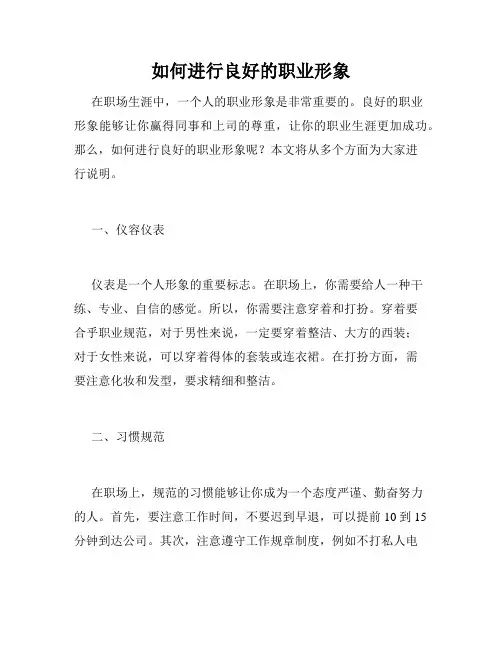 如何进行良好的职业形象

在职场生涯中，一个人的职业形象是非常重要的。良好的职业形象能够让你赢得同事和上司的尊重，让你的职业生涯更加成功。那么，如何进行良好的职业形象呢？本文将从多个方面为大家进行说明。

一、仪容仪表

仪表是一个人形象的重要标志。在职场上，你需要给人一种干练、专业、自信的感觉。所以，你需要注意穿着和打扮。穿着要合乎职业规范，对于男性来说，一定要穿着整洁、大方的西装；对于女性来说，可以穿着得体的套装或连衣裙。在打扮方面，需要注意化妆和发型，要求精细和整洁。

二、习惯规范

在职场上，规范的习惯能够让你成为一个态度严谨、勤奋努力的人。首先，要注意工作时间，不要迟到早退，可以提前 10 到 15 分钟到达公司。其次，注意遵守工作规章制度，例如不打私人电